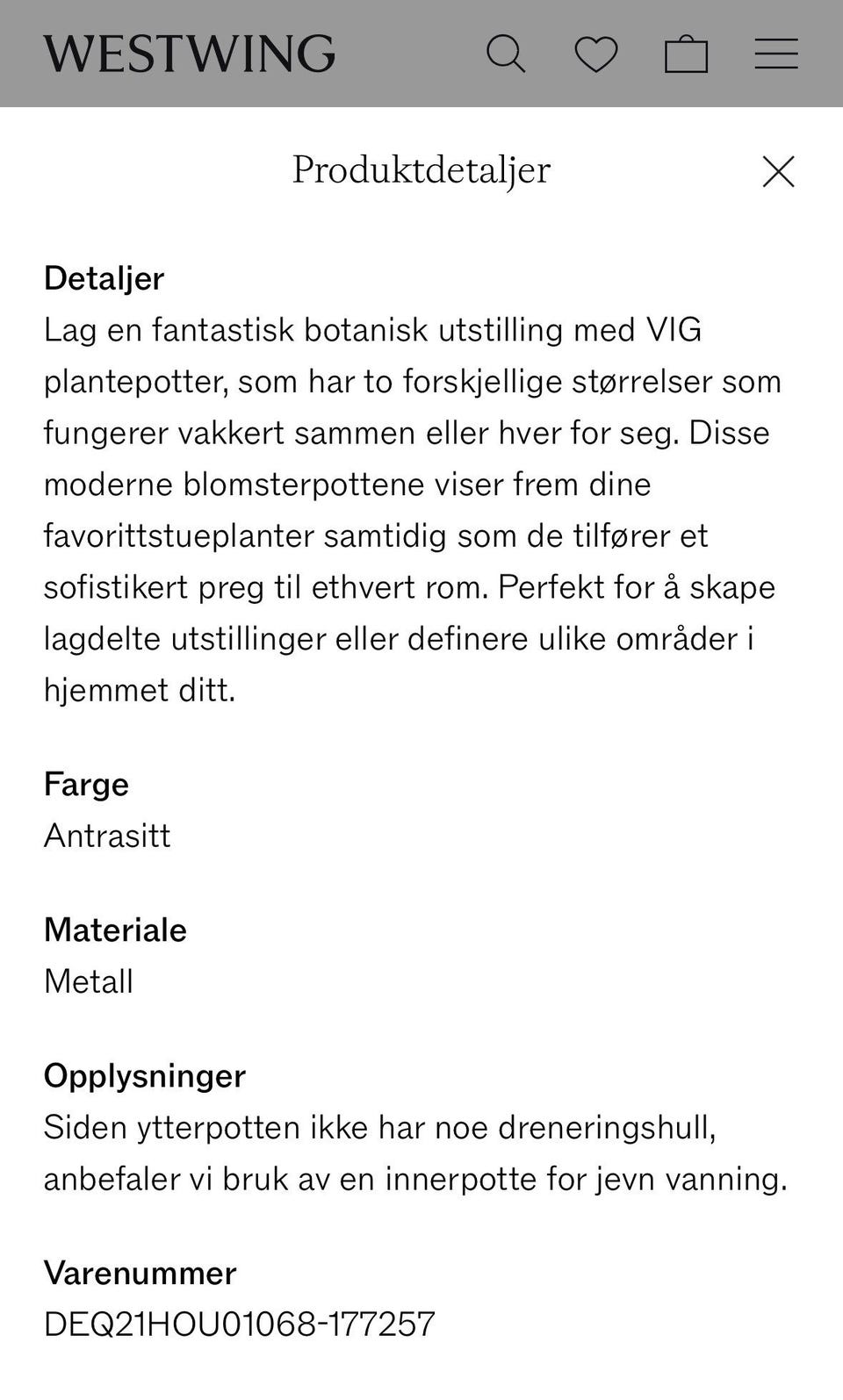 WESTWING

Produktdetaljer

Detaljer
Lag en fantastisk botanisk utstilling med VIG plantepotter, som har to forskjellige størrelser som fungerer vakkert sammen eller hver for seg. Disse moderne blomsterpottene viser frem dine favorittstueplanter samtidig som de tilfører et sofistikert preg til ethvert rom. Perfekt for å skape lagdelte utstillinger eller definere ulike områder i hjemmet ditt.

Farge
Antrasitt

Materiale
Metall

Opplysninger
Siden ytterpotten ikke har noe dreneringshull, anbefaler vi bruk av en innerpotte for jevn vanning.

Varenummer
DEQ21HOU01068-177257